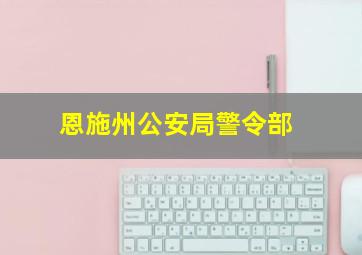 恩施州公安局警令部